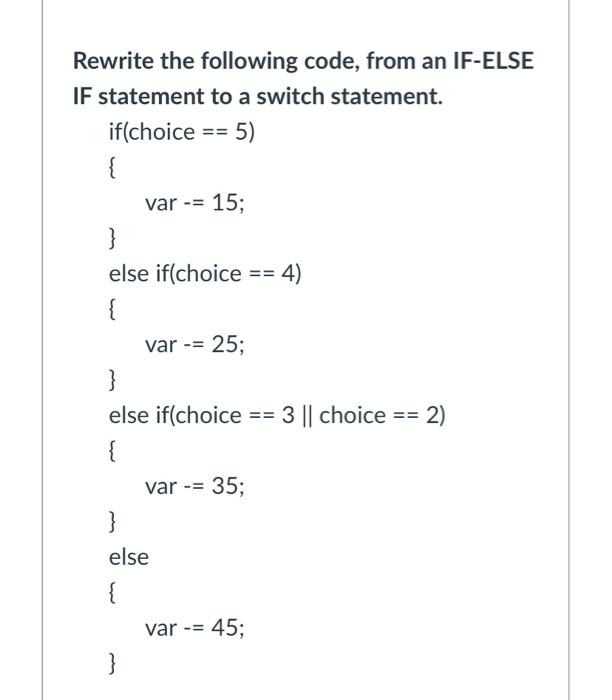 Rewrite the following code, from an IF-ELSE IF statement to a switch statement.

if(choice == 5)
{
var -= 15;
}
else if(choice == 4)
{
var -= 25;
}
else if(choice == 3 || choice == 2)
{
var -= 35;
}
else
{
var -= 45;
}